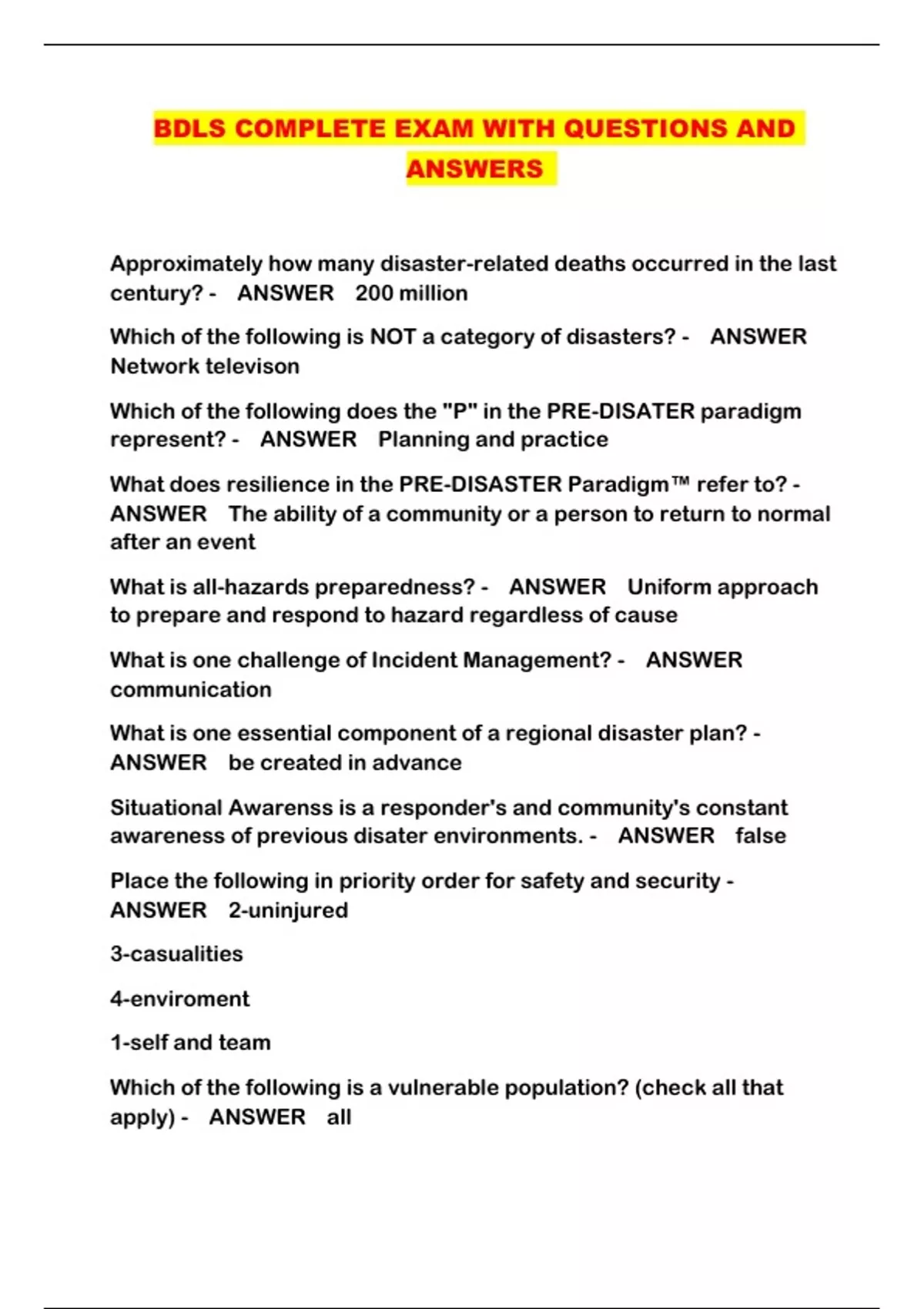 BDLS COMPLETE EXAM WITH QUESTIONS AND ANSWERS

Approximately how many disaster-related deaths occurred in the last century? - ANSWER 200 million

Which of the following is NOT a category of disasters? - ANSWER Network televison

Which of the following does the "P" in the PRE-DISATER paradigm represent? - ANSWER Planning and practice

What does resilience in the PRE-DISASTER Paradigm™ refer to? - ANSWER The ability of a community or a person to return to normal after an event

What is all-hazards preparedness? - ANSWER Uniform approach to prepare and respond to hazard regardless of cause

What is one challenge of Incident Management? - ANSWER communication

What is one essential component of a regional disaster plan? - ANSWER be created in advance

Situational Awarenss is a responder's and community's constant awareness of previous disater environments. - ANSWER false

Place the following in priority order for safety and security - ANSWER 2-uninjured

3-casualities

4-enviroment

1-self and team

Which of the following is a vulnerable population? (check all that apply) - ANSWER all